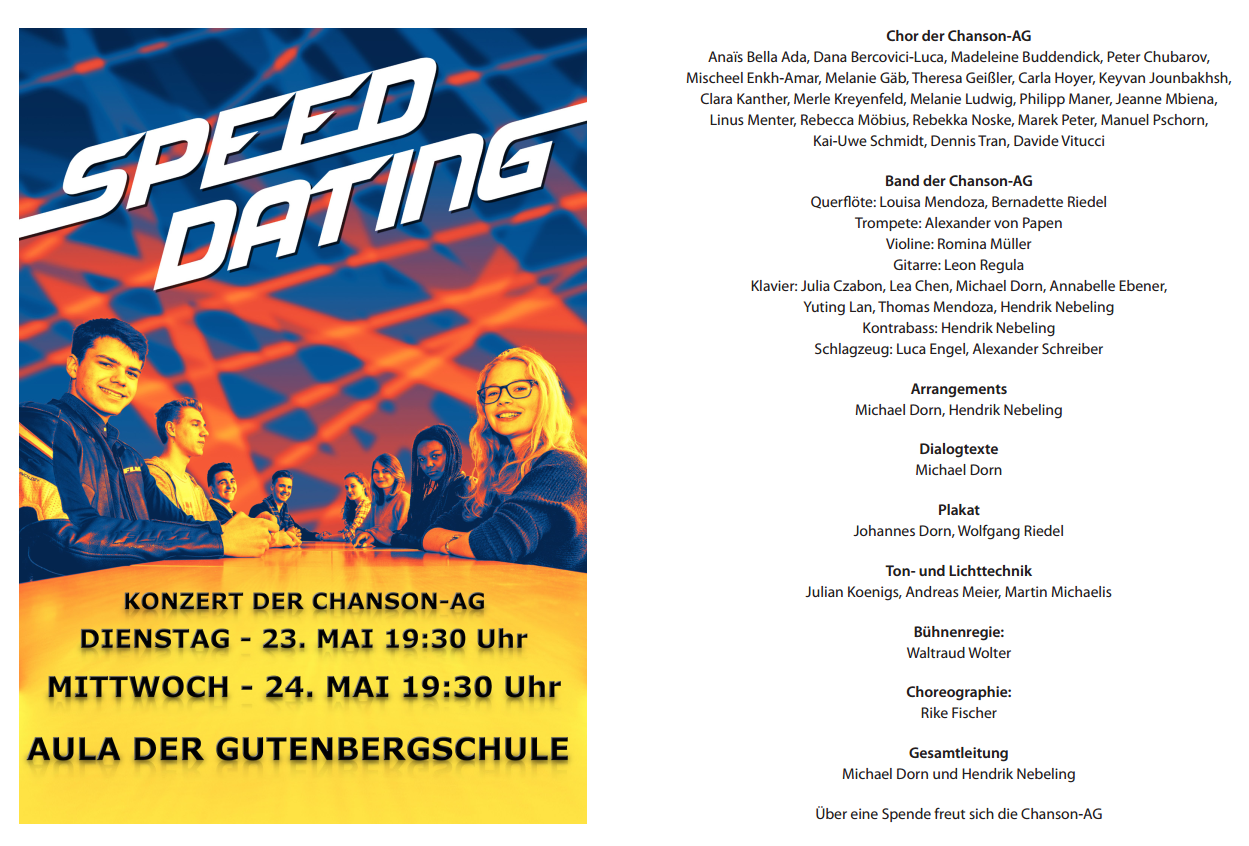 SPEED DATING

KONZERT DER CHANSON-AG
DIENSTAG - 23. MAI 19:30 Uhr
MITTWOCH - 24. MAI 19:30 Uhr
AULA DER GUTENBERGSCHULE

Chor der Chanson-AG
Anaïs Bella Ada, Dana Bercovici-Luca, Madeleine Buddendick, Peter Chubarov, Mischeel Enkh-Amar, Melanie Gäb, Theresa Geißler, Carla Hoyer, Keyvan Jounbakhsh, Clara Kanther, Merle Kreyenfeld, Melanie Ludwig, Philipp Maner, Jeanne Mbiena, Linus Menter, Rebecca Möbius, Rebekka Noske, Marek Peter, Manuel Pschorn, Kai-Uwe Schmidt, Dennis Tran, Davide Vitucci

Band der Chanson-AG
Querflöte: Louisa Mendoza, Bernadette Riedel
Trompete: Alexander von Papen
Violine: Romina Müller
Gitarre: Leon Regula
Klavier: Julia Czabon, Lea Chen, Michael Dorn, Annabelle Ebener, Yuting Lan, Thomas Mendoza, Hendrik Nebeling
Kontrabass: Hendrik Nebeling
Schlagzeug: Luca Engel, Alexander Schreiber

Arrangements
Michael Dorn, Hendrik Nebeling

Dialogtexte
Michael Dorn

Plakat
Johannes Dorn, Wolfgang Riedel

Ton- und Lichttechnik
Julian Koenigs, Andreas Meier, Martin Michaelis

Bühnenregie:
Waltraud Wolter

Choreographie:
Rike Fischer

Gesamtleitung
Michael Dorn und Hendrik Nebeling

Über eine Spende freut sich die Chanson-AG